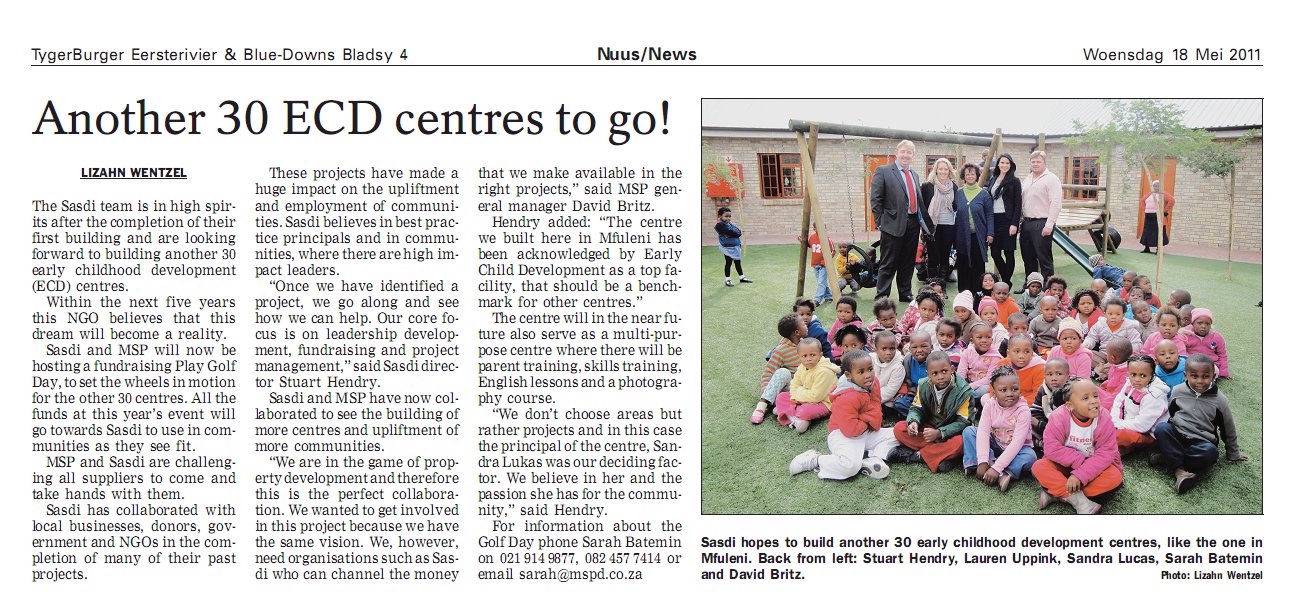 TygerBurger Eersterivier & Blue-Downs Bladsy 4 Nuus/News Woensdag 18 Mei 2011

Another 30 ECD centres to go!

LIZAHN WENTZEL

The Sasdi team is in high spirits after the completion of their first building and are looking forward to building another 30 early childhood development (ECD) centres.

Within the next five years this NGO believes that this dream will become a reality.

Sasdi and MSP will now be hosting a fundraising Play Golf Day, to set the wheels in motion for the other 30 centres. All the funds at this year's event will go towards Sasdi to use in communities as they see fit.

MSP and Sasdi are challenging all suppliers to come and take hands with them.

Sasdi has collaborated with local businesses, donors, government and NGOs in the completion of many of their past projects.

These projects have made a huge impact on the upliftment and employment of communities. Sasdi believes in best practice principals and in communities, where there are high impact leaders.

"Once we have identified a project, we go along and see how we can help. Our core focus is on leadership development, fundraising and project management," said Sasdi director Stuart Hendry.

Sasdi and MSP have now collaborated to see the building of more centres and upliftment of more communities.

"We are in the game of property development and therefore this is the perfect collaboration. We wanted to get involved in this project because we have the same vision. We, however, need organisations such as Sasdi who can channel the money that we make available in the right projects," said MSP general manager David Britz.

Hendry added: "The centre we built here in Mfuleni has been acknowledged by Early Child Development as a top facility, that should be a benchmark for other centres."

The centre will in the near future also serve as a multi-purpose centre where there will be parent training, skills training, English lessons and a photography course.

"We don't choose areas but rather projects and in this case the principal of the centre, Sandra Lukas was our deciding factor. We believe in her and the passion she has for the community," said Hendry.

For information about the Golf Day phone Sarah Batemin on 021 914 9877, 082 457 7414 or email sarah@mspd.co.za

Sasdi hopes to build another 30 early childhood development centres, like the one in Mfuleni. Back from left: Stuart Hendry, Lauren Uppink, Sandra Lucas, Sarah Batemin and David Britz.

Photo: Lizahn Wentzel